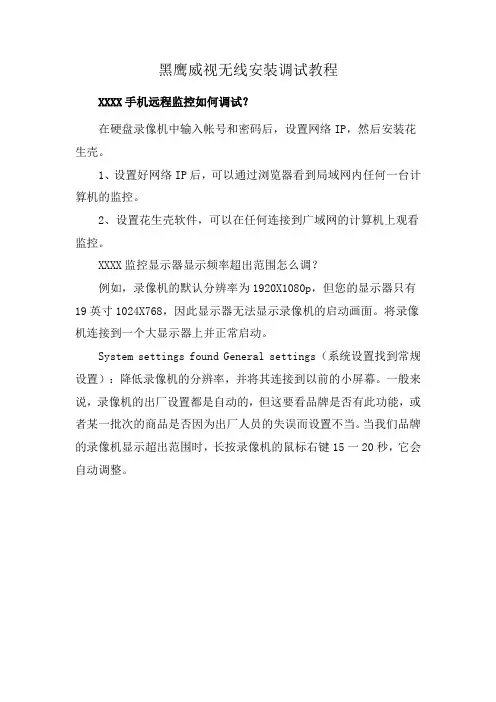 黑鹰威视无线安装调试教程

XXXX 手机远程监控如何调试？

在硬盘录像机中输入帐号和密码后，设置网络 IP，然后安装花生壳。

1、设置好网络 IP 后，可以通过浏览器看到局域网内任何一台计算机的监控。

2、设置花生壳软件，可以在任何连接到广域网的计算机上观看监控。

XXXX 监控显示器显示频率超出范围怎么调？

例如，录像机的默认分辨率为 1920X1080p，但您的显示器只有 19 英寸 1024X768，因此显示器无法显示录像机的启动画面。将录像机连接到一个大显示器上并正常启动。

System settings found General settings（系统设置找到常规设置）：降低录像机的分辨率，并将其连接到以前的小屏幕。一般来说，录像机的出厂设置都是自动的，但这要看品牌是否有此功能，或者某一批次的商品是否因为出厂人员的失误而设置不当。当我们品牌的录像机显示超出范围时，长按录像机的鼠标右键 15 一 20 秒，它会自动调整。